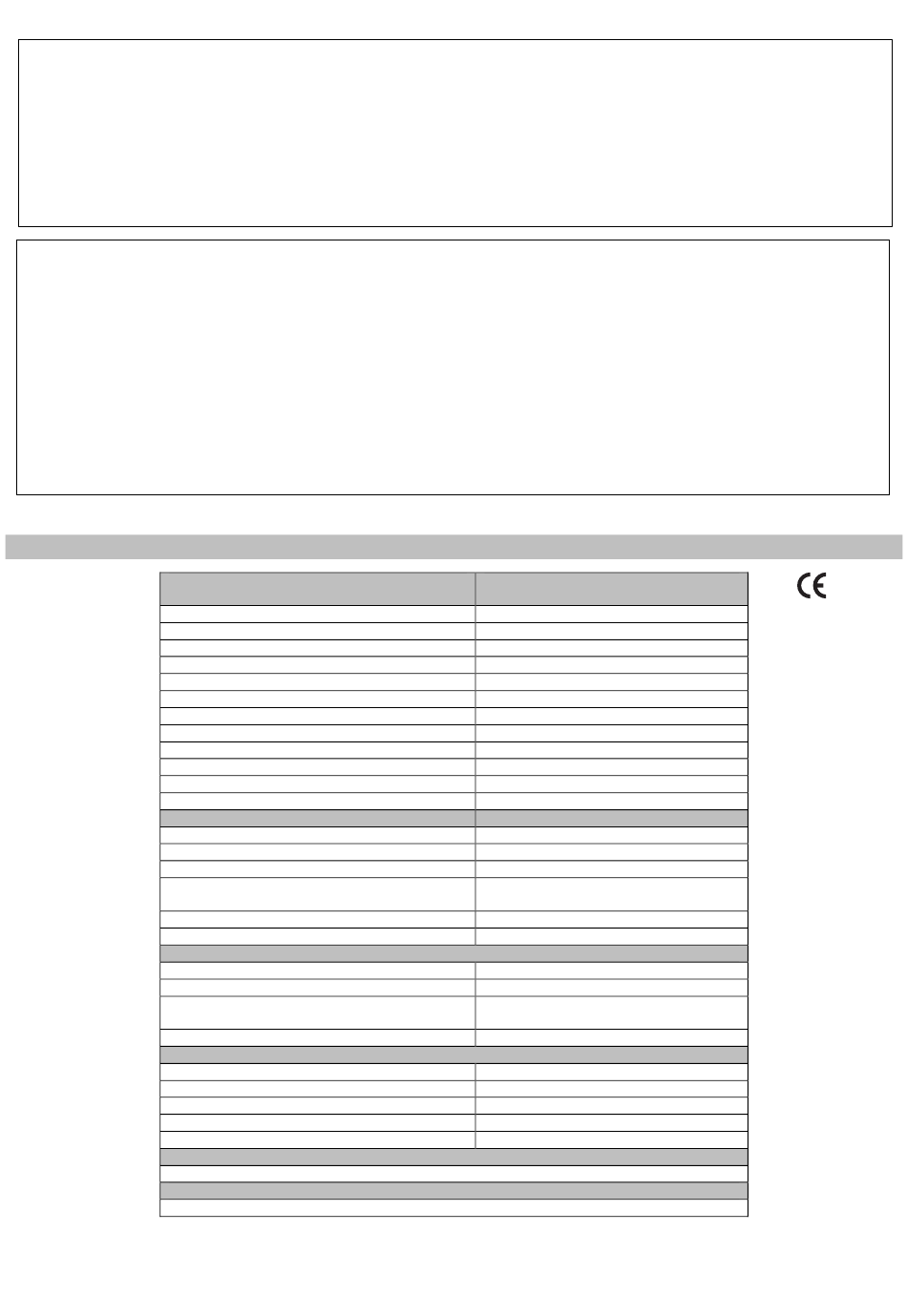 CE